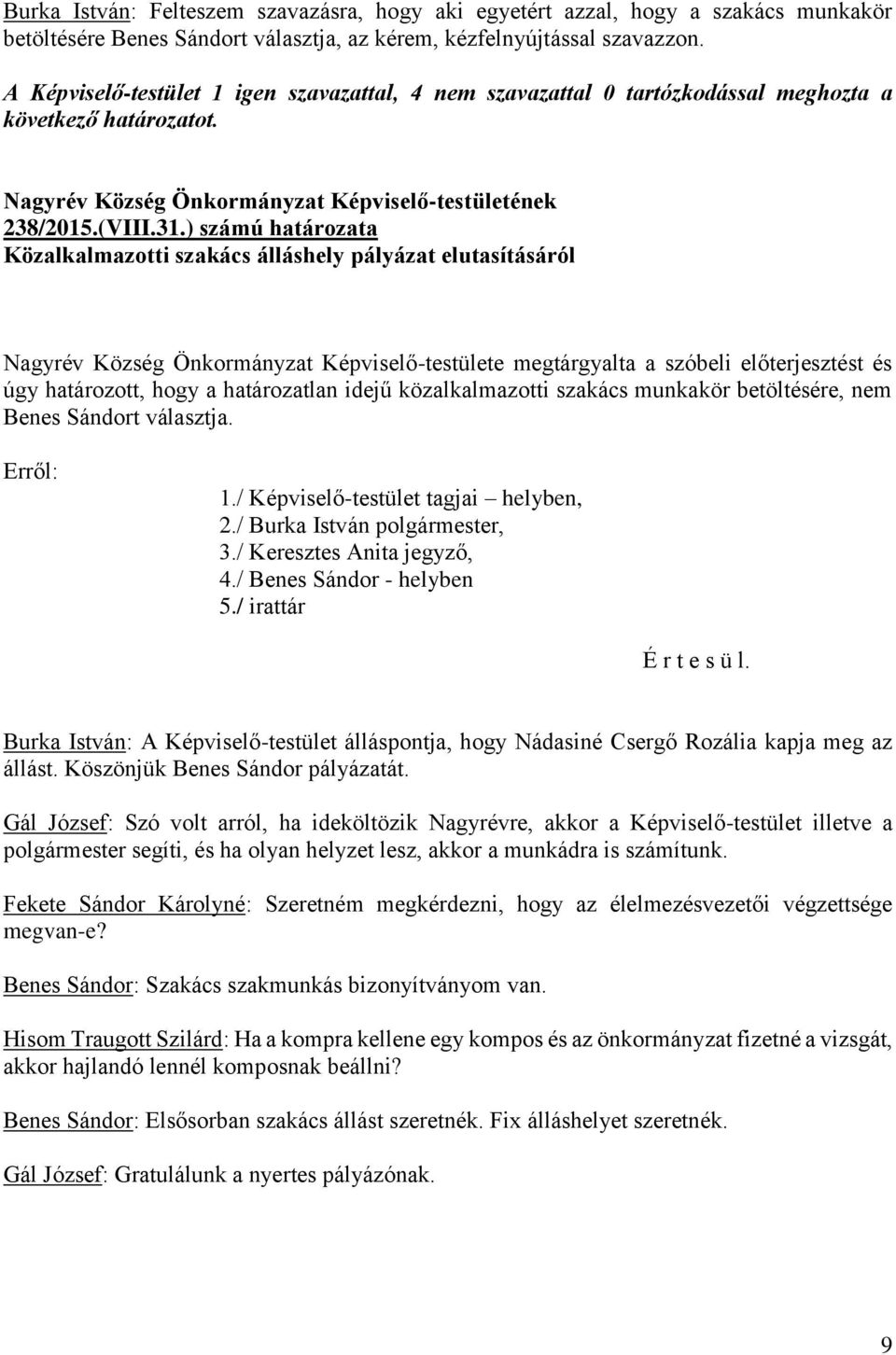 Burka István: Felteszem szavazásra, hogy aki egyetért azzal, hogy a szakács munkakör betöltésére Benes Sándort választja, az kérem, kézfelnyújtással szavazzon.

A Képviselő-testület 1 igen szavazattal, 4 nem szavazattal 0 tartózkodással meghozta a következő határozatot.

Nagyrév Község Önkormányzat Képviselő-testületének 238/2015.(VIII.31.) számú határozata
Közalkalmazotti szakács álláshely pályázat elutasításáról

Nagyrév Község Önkormányzat Képviselő-testülete megtárgyalta a szóbeli előterjesztést és úgy határozott, hogy a határozatlan idejű közalkalmazotti szakács munkakör betöltésére, nem Benes Sándort választja.

Erről:
1./ Képviselő-testület tagjai – helyben,
2./ Burka István polgármester,
3./ Keresztes Anita jegyző,
4./ Benes Sándor - helyben
5./ irattár

É r t e s ü l.

Burka István: A Képviselő-testület álláspontja, hogy Nádasiné Csergő Rozália kapja meg az állást. Köszönjük Benes Sándor pályázatát.

Gál József: Szó volt arról, ha ideköltözik Nagyrévre, akkor a Képviselő-testület illetve a polgármester segíti, és ha olyan helyzet lesz, akkor a munkádra is számítunk.

Fekete Sándor Károlyné: Szeretném megkérdezni, hogy az élelmezésvezetői végzettsége megvan-e?

Benes Sándor: Szakács szakmunkás bizonyítványom van.

Hisom Traugott Szilárd: Ha a kompra kellene egy kompos és az önkormányzat fizetné a vizsgát, akkor hajlandó lennél komposnak beállni?

Benes Sándor: Elsősorban szakács állást szeretnék. Fix álláshelyet szeretnék.

Gál József: Gratulálunk a nyertes pályázónak.

9